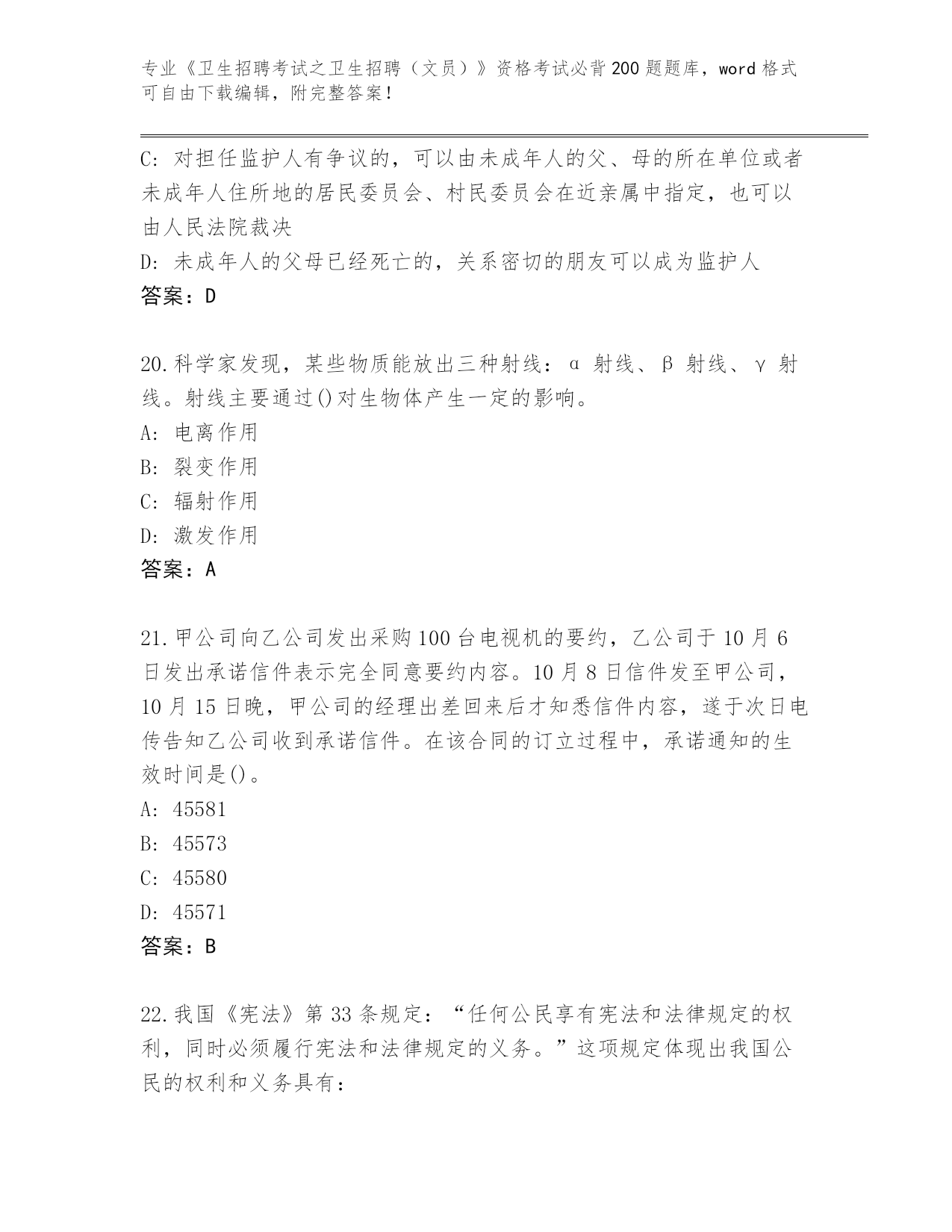 专业《卫生招聘考试之卫生招聘（文员）》资格考试必背200题题库，word格式可自由下载编辑，附完整答案！

C：对担任监护人有争议的，可以由未成年人的父、母的所在单位或者未成年人住所地的居民委员会、村民委员会在近亲属中指定，也可以由人民法院裁决
D：未成年人的父母已经死亡的，关系密切的朋友可以成为监护人
答案：D

20.科学家发现，某些物质能放出三种射线：α 射线、β 射线、γ 射线。射线主要通过()对生物体产生一定的影响。
A：电离作用
B：裂变作用
C：辐射作用
D：激发作用
答案：A

21.甲公司向乙公司发出采购100台电视机的要约，乙公司于10月6日发出承诺信件表示完全同意要约内容。10月8日信件发至甲公司，10月15日晚，甲公司的经理出差回来后才知悉信件内容，遂于次日电传告知乙公司收到承诺信件。在该合同的订立过程中，承诺通知的生效时间是()。
A：45581
B：45573
C：45580
D：45571
答案：B

22.我国《宪法》第33条规定：“任何公民享有宪法和法律规定的权利，同时必须履行宪法和法律规定的义务。”这项规定体现出我国公民的权利和义务具有：